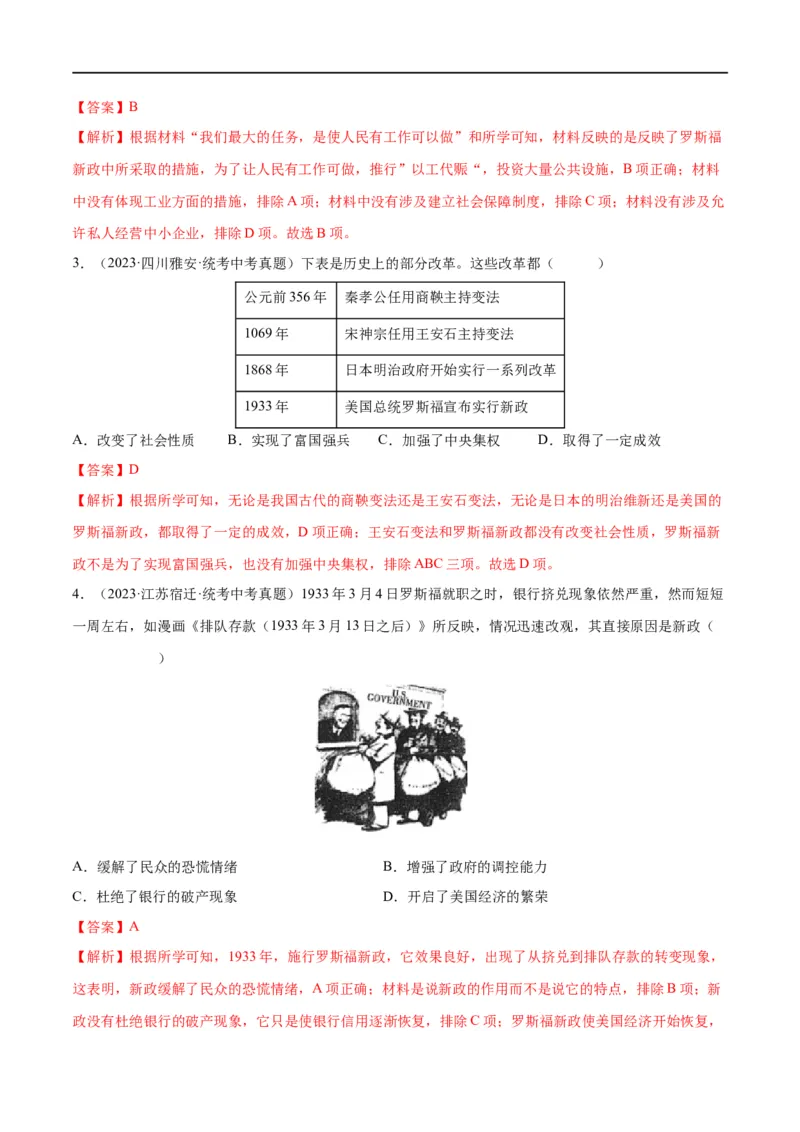 【答案】B

【解析】根据材料“我们最大的任务，是使人民有工作可以做”和所学可知，材料反映的是反映了罗斯福新政中所采取的措施，为了让人民有工作可做，推行”以工代赈“，投资大量公共设施，B项正确；材料中没有体现工业方面的措施，排除A项；材料中没有涉及建立社会保障制度，排除C项；材料没有涉及允许私人经营中小企业，排除D项。故选B项。

3．（2023·四川雅安·统考中考真题）下表是历史上的部分改革。这些改革都（　　）

| 公元前356年 | 秦孝公任用商鞅主持变法 |
|---|---|
| 1069年 | 宋神宗任用王安石主持变法 |
| 1868年 | 日本明治政府开始实行一系列改革 |
| 1933年 | 美国总统罗斯福宣布实行新政 |

A．改变了社会性质　　B．实现了富国强兵　　C．加强了中央集权　　D．取得了一定成效

【答案】D

【解析】根据所学可知，无论是我国古代的商鞅变法还是王安石变法，无论是日本的明治维新还是美国的罗斯福新政，都取得了一定的成效，D项正确；王安石变法和罗斯福新政都没有改变社会性质，罗斯福新政不是为了实现富国强兵，也没有加强中央集权，排除ABC三项。故选D项。

4．（2023·江苏宿迁·统考中考真题）1933年3月4日罗斯福就职之时，银行挤兑现象依然严重，然而短短一周左右，如漫画《排队存款（1933年3月13日之后）》所反映，情况迅速改观，其直接原因是新政（　　）

U.S. GOVERNMENT

A．缓解了民众的恐慌情绪　　B．增强了政府的调控能力
C．杜绝了银行的破产现象　　D．开启了美国经济的繁荣

【答案】A

【解析】根据所学可知，1933年，施行罗斯福新政，它效果良好，出现了从挤兑到排队存款的转变现象，这表明，新政缓解了民众的恐慌情绪，A项正确；材料是说新政的作用而不是说它的特点，排除B项；新政没有杜绝银行的破产现象，它只是使银行信用逐渐恢复，排除C项；罗斯福新政使美国经济开始恢复，